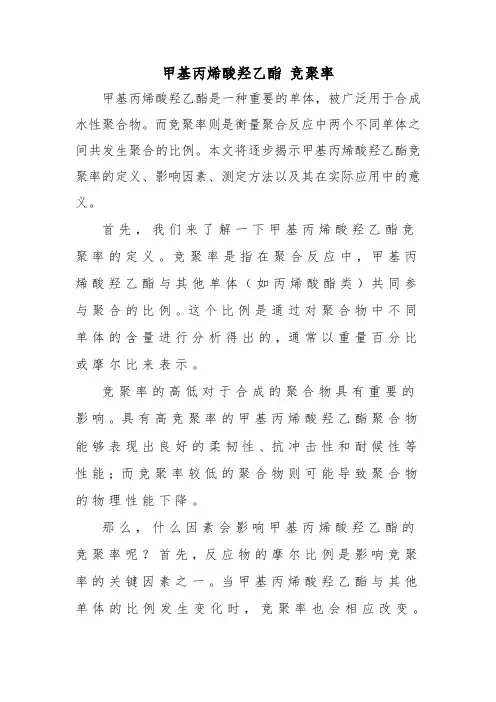 甲基丙烯酸羟乙酯 竞聚率

甲基丙烯酸羟乙酯是一种重要的单体，被广泛用于合成水性聚合物。而竞聚率则是衡量聚合反应中两个不同单体之间共发生聚合的比例。本文将逐步揭示甲基丙烯酸羟乙酯竞聚率的定义、影响因素、测定方法以及其在实际应用中的意义。

首先，我们来了解一下甲基丙烯酸羟乙酯竞聚率的定义。竞聚率是指在聚合反应中，甲基丙烯酸羟乙酯与其他单体（如丙烯酸酯类）共同参与聚合的比例。这个比例是通过对聚合物中不同单体的含量进行分析得出的，通常以重量百分比或摩尔比来表示。

竞聚率的高低对于合成的聚合物具有重要的影响。具有高竞聚率的甲基丙烯酸羟乙酯聚合物能够表现出良好的柔韧性、抗冲击性和耐候性等性能；而竞聚率较低的聚合物则可能导致聚合物的物理性能下降。

那么，什么因素会影响甲基丙烯酸羟乙酯的竞聚率呢？首先，反应物的摩尔比例是影响竞聚率的关键因素之一。当甲基丙烯酸羟乙酯与其他单体的比例发生变化时，竞聚率也会相应改变。